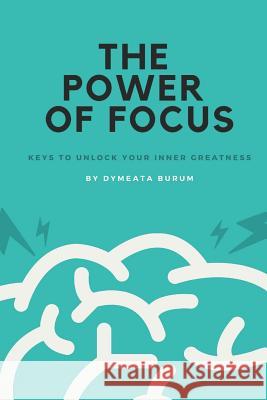 THE POWER OF FOCUS

KEYS TO UNLOCK YOUR INNER GREATNESS

BY DYMEATA BURUM

Kraina Książek